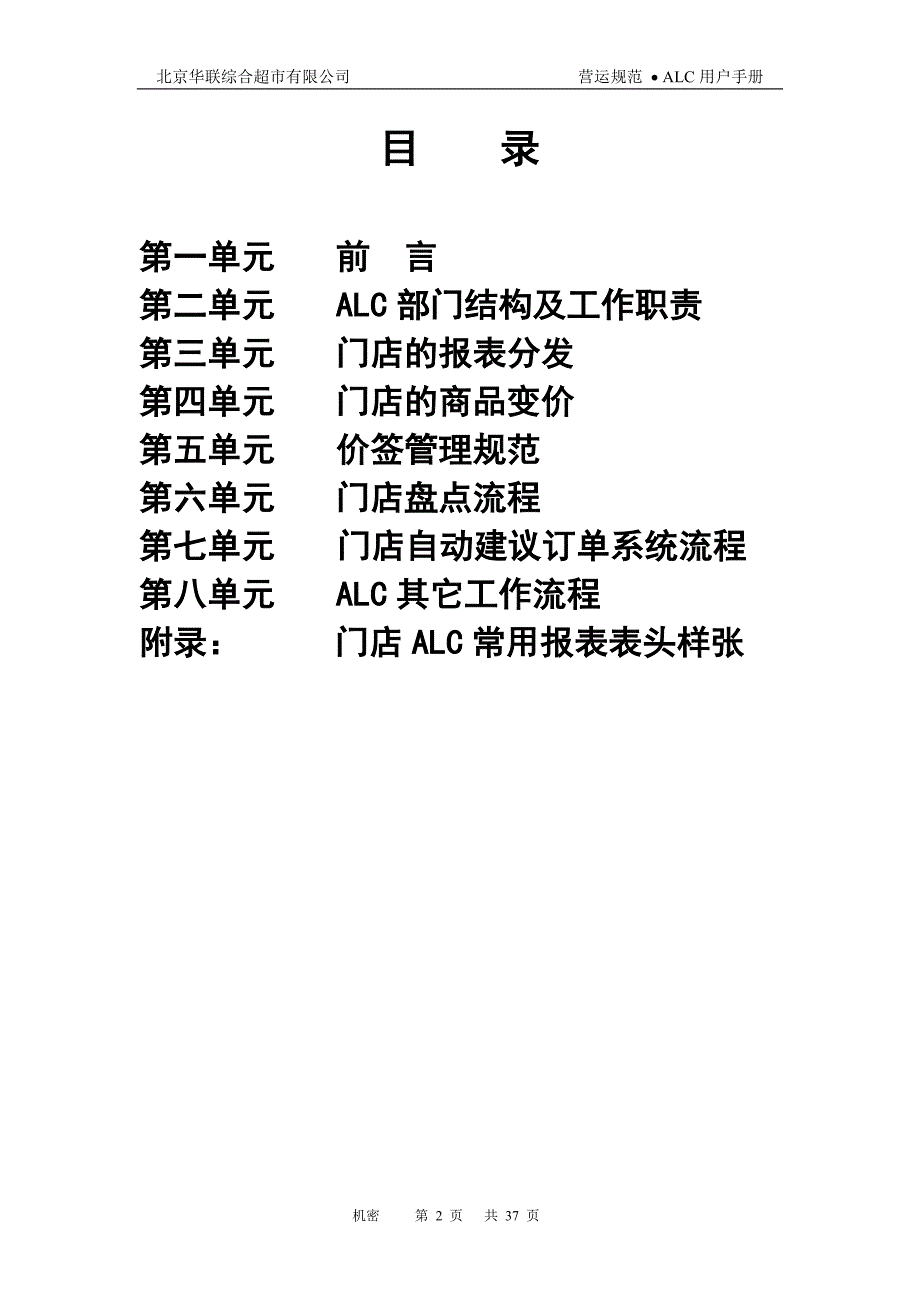 北京华联综合超市有限公司　　　　营运规范 • ALC 用户手册

目　录

第一单元　前　言
第二单元　ALC 部门结构及工作职责
第三单元　门店的报表分发
第四单元　门店的商品变价
第五单元　价签管理规范
第六单元　门店盘点流程
第七单元　门店自动建议订单系统流程
第八单元　ALC 其它工作流程
附录：　门店 ALC 常用报表表头样张

机密　第 2 页　共 37 页